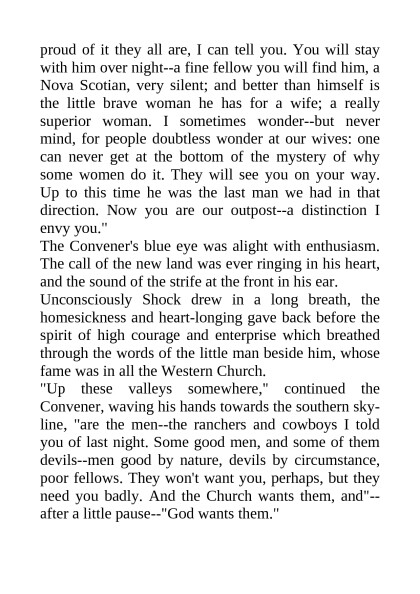 proud of it they all are, I can tell you. You will stay with him over night--a fine fellow you will find him, a Nova Scotian, very silent; and better than himself is the little brave woman he has for a wife; a really superior woman. I sometimes wonder--but never mind, for people doubtless wonder at our wives: one can never get at the bottom of the mystery of why some women do it. They will see you on your way. Up to this time he was the last man we had in that direction. Now you are our outpost--a distinction I envy you."

The Convener's blue eye was alight with enthusiasm. The call of the new land was ever ringing in his heart, and the sound of the strife at the front in his ear.

Unconsciously Shock drew in a long breath, the homesickness and heart-longing gave back before the spirit of high courage and enterprise which breathed through the words of the little man beside him, whose fame was in all the Western Church.

"Up these valleys somewhere," continued the Convener, waving his hands towards the southern skyline, "are the men--the ranchers and cowboys I told you of last night. Some good men, and some of them devils--men good by nature, devils by circumstance, poor fellows. They won't want you, perhaps, but they need you badly. And the Church wants them, and"--after a little pause--"God wants them."